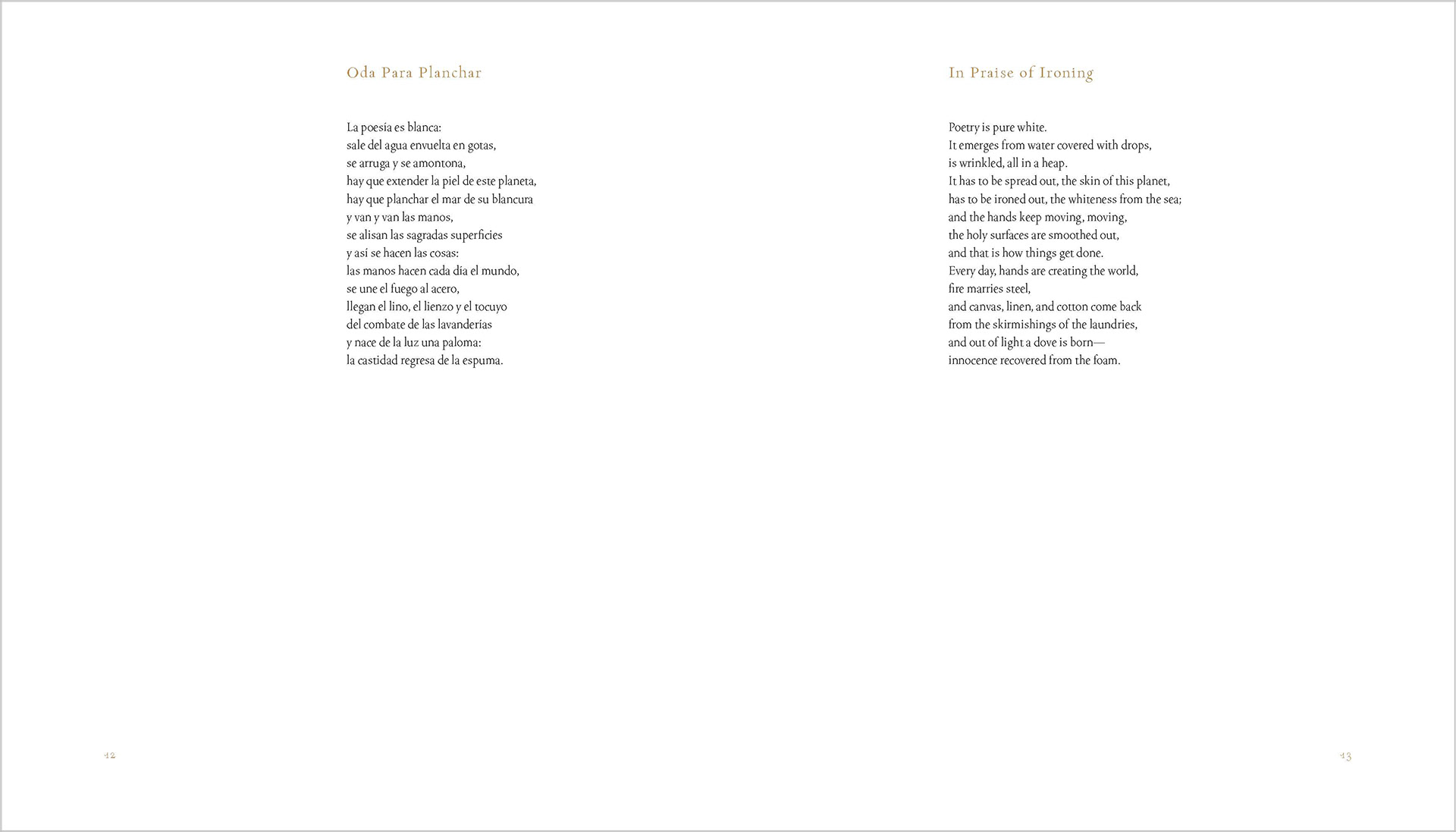 Oda Para Planchar

La poesía es blanca:
sale del agua envuelta en gotas,
se arruga y se amontona,
hay que extender la piel de este planeta,
hay que planchar el mar de su blancura
y van y van las manos,
se alisan las sagradas superficies
y así se hacen las cosas:
las manos hacen cada día el mundo,
se une el fuego al acero,
llegan el lino, el lienzo y el tocuyo
del combate de las lavanderías
y nace de la luz una paloma:
la castidad regresa de la espuma.

42

In Praise of Ironing

Poetry is pure white.
It emerges from water covered with drops,
is wrinkled, all in a heap.
It has to be spread out, the skin of this planet,
has to be ironed out, the whiteness from the sea;
and the hands keep moving, moving,
the holy surfaces are smoothed out,
and that is how things get done.
Every day, hands are creating the world,
fire marries steel,
and canvas, linen, and cotton come back
from the skirmishings of the laundries,
and out of light a dove is born—
innocence recovered from the foam.

43